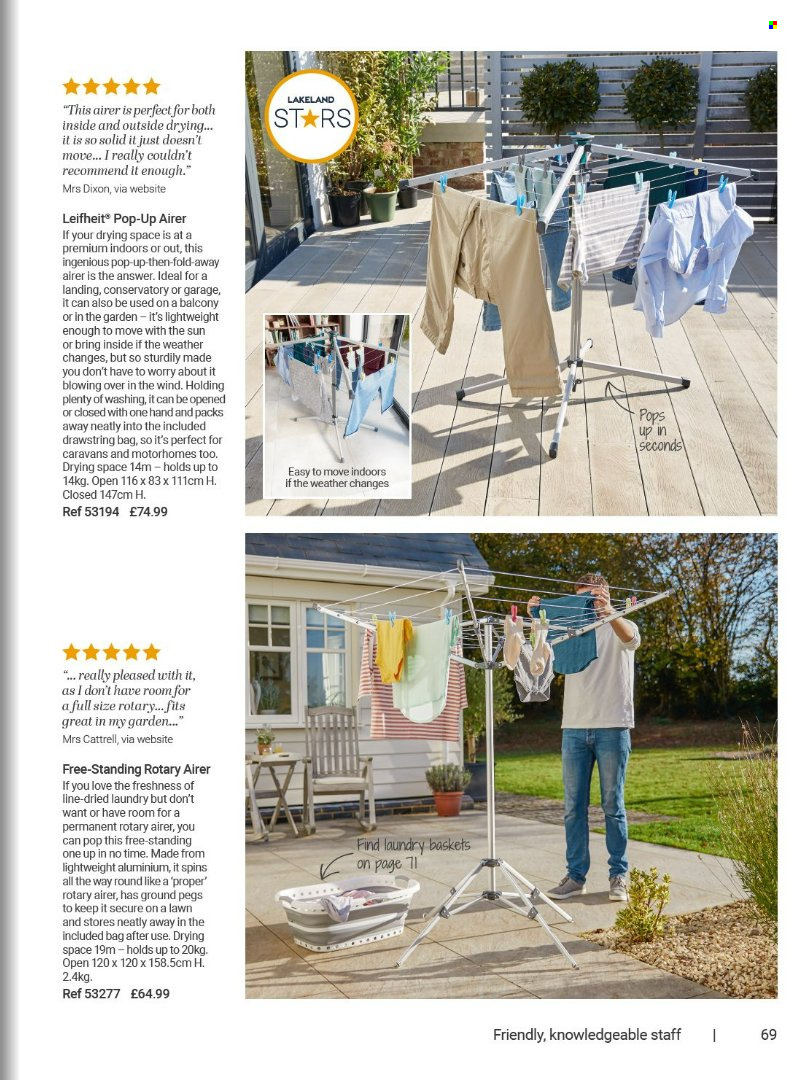 ★★★★★

"This airer is perfect for both inside and outside drying... it is so solid it just doesn't move... I really couldn't recommend it enough."

Mrs Dixon, via website

Leifheit® Pop-Up Airer

If your drying space is at a premium indoors or out, this ingenious pop-up-then-fold-away airer is the answer. Ideal for a landing, conservatory or garage, it can also be used on a balcony or in the garden – it's lightweight enough to move with the sun or bring inside if the weather changes, but so sturdily made you don't have to worry about it blowing over in the wind. Holding plenty of washing, it can be opened or closed with one hand and packs away neatly into the included drawstring bag, so it's perfect for caravans and motorhomes too. Drying space 14m – holds up to 14kg. Open 116 x 83 x 111cm H. Closed 147cm H.

Ref 53194 £74.99

LAKELAND STARS

Easy to move indoors if the weather changes

Pops up in seconds

★★★★★

"... really pleased with it, as I don't have room for a full size rotary... fits great in my garden..."

Mrs Cattrell, via website

Free-Standing Rotary Airer

If you love the freshness of line-dried laundry but don't want or have room for a permanent rotary airer, you can pop this free-standing one up in no time. Made from lightweight aluminium, it spins all the way round like a 'proper' rotary airer, has ground pegs to keep it secure on a lawn and stores neatly away in the included bag after use. Drying space 19m – holds up to 20kg. Open 120 x 120 x 158.5cm H. 2.4kg.

Ref 53277 £64.99

Find laundry baskets on page 71

Friendly, knowledgeable staff | 69